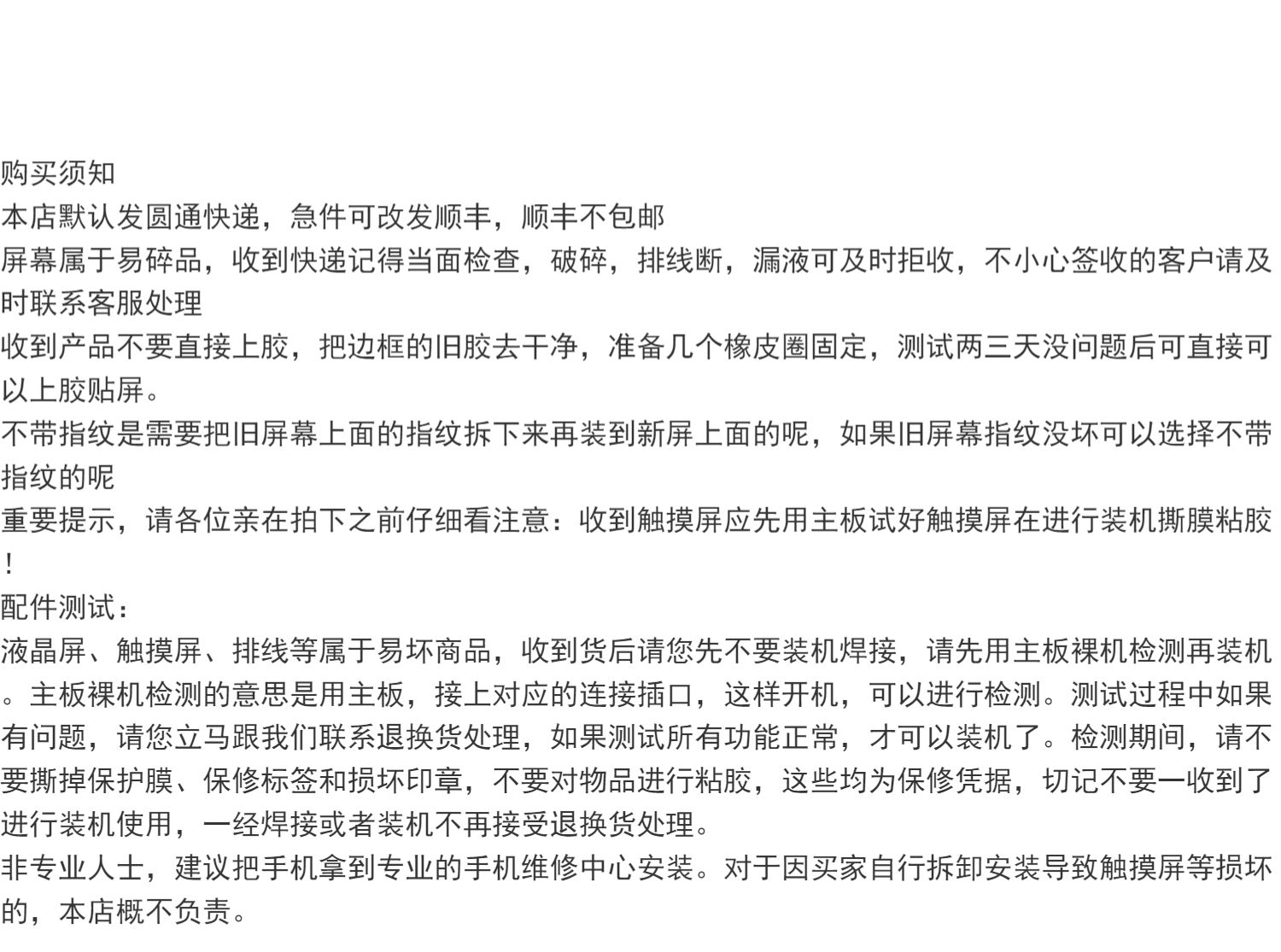 购买须知
本店默认发圆通快递，急件可改发顺丰，顺丰不包邮
屏幕属于易碎品，收到快递记得当面检查，破碎，排线断，漏液可及时拒收，不小心签收的客户请及时联系客服处理
收到产品不要直接上胶，把边框的旧胶去干净，准备几个橡皮圈固定，测试两三天没问题后可直接可以上胶贴屏。
不带指纹是需要把旧屏幕上面的指纹拆下来再装到新屏上面的呢，如果旧屏幕指纹没坏可以选择不带指纹的呢
重要提示，请各位亲在拍下之前仔细看注意：收到触摸屏应先用主板试好触摸屏在进行装机撕膜粘胶！
配件测试：
液晶屏、触摸屏、排线等属于易坏商品，收到货后请您先不要装机焊接，请先用主板裸机检测再装机。主板裸机检测的意思是用主板，接上对应的连接插口，这样开机，可以进行检测。测试过程中如果有问题，请您立马跟我们联系退换货处理，如果测试所有功能正常，才可以装机了。检测期间，请不要撕掉保护膜、保修标签和损坏印章，不要对物品进行粘胶，这些均为保修凭据，切记不要一收到了进行装机使用，一经焊接或者装机不再接受退换货处理。
非专业人士，建议把手机拿到专业的手机维修中心安装。对于因买家自行拆卸安装导致触摸屏等损坏的，本店概不负责。